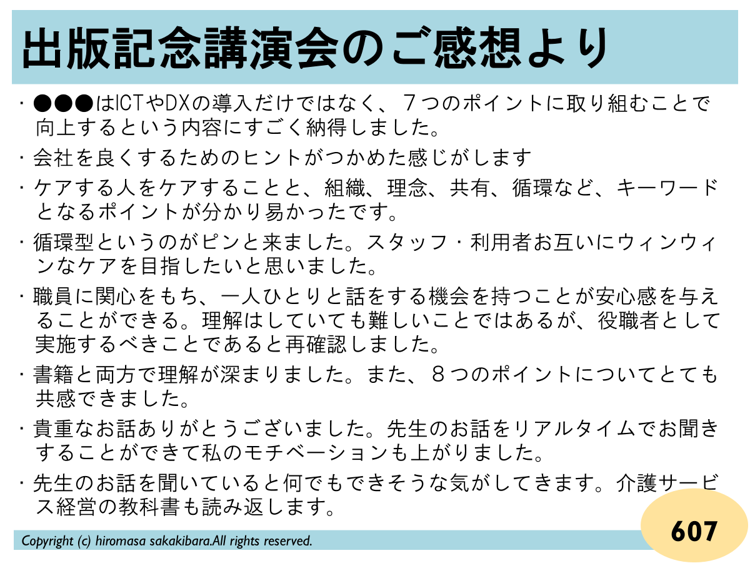 出版記念講演会のご感想より

・●●●はICTやDXの導入だけではなく、7つのポイントに取り組むことで向上するという内容にすごく納得しました。

・会社を良くするためのヒントがつかめた感じがします

・ケアする人をケアすることと、組織、理念、共有、循環など、キーワードとなるポイントが分かり易かったです。

・循環型というのがピンと来ました。スタッフ・利用者お互いにウィンウィンなケアを目指したいと思いました。

・職員に関心をもち、一人ひとりと話をする機会を持つことが安心感を与えることができる。理解はしていても難しいことではあるが、役職者として実施するべきことであると再確認しました。

・書籍と両方で理解が深まりました。また、8つのポイントについてとても共感できました。

・貴重なお話ありがとうございました。先生のお話をリアルタイムでお聞きすることができて私のモチベーションも上がりました。

・先生のお話を聞いていると何でもできそうな気がしてきます。介護サービス経営の教科書も読み返します。

Copyright (c) hiromasa sakakibara.All rights reserved.

607